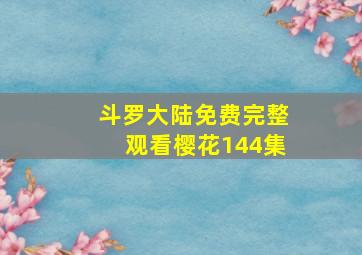 斗罗大陆免费完整观看樱花144集